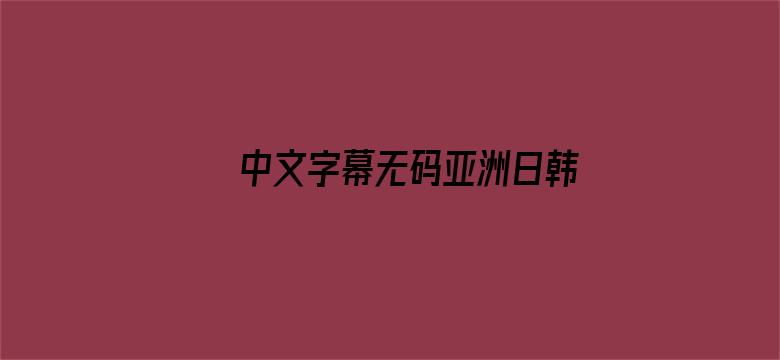 中文字幕无码亚洲日韩